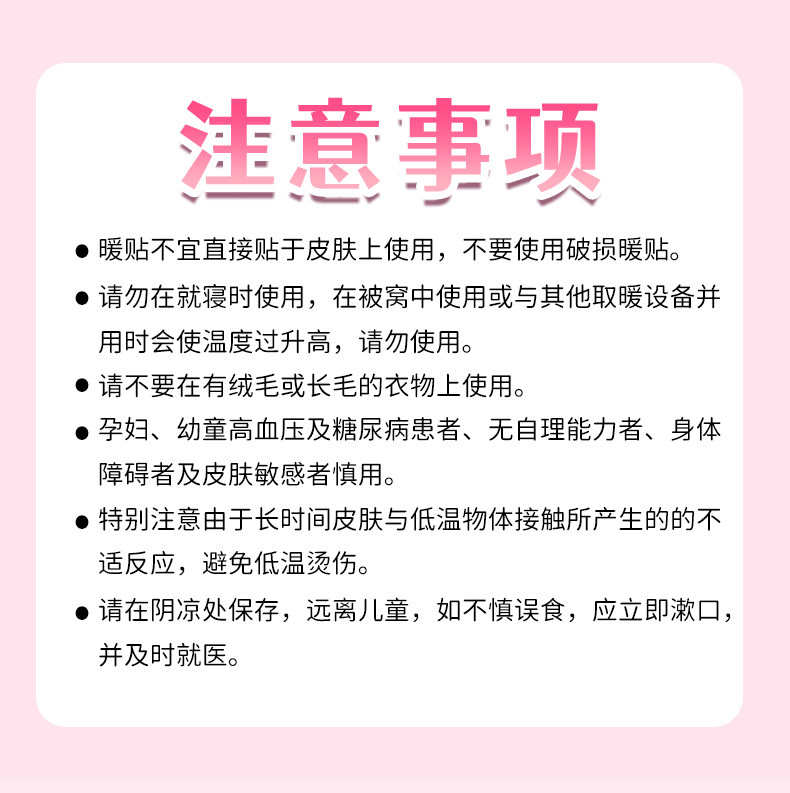 注意事项

• 暖贴不宜直接贴于皮肤上使用，不要使用破损暖贴。

• 请勿在就寝时使用，在被窝中使用或与其他取暖设备并用时会使温度过升高，请勿使用。

• 请不要在有绒毛或长毛的衣物上使用。

• 孕妇、幼童高血压及糖尿病患者、无自理能力者、身体障碍者及皮肤敏感者慎用。

• 特别注意由于长时间皮肤与低温物体接触所产生的的不适反应，避免低温烫伤。

• 请在阴凉处保存，远离儿童，如不慎误食，应立即漱口，并及时就医。